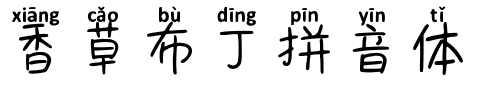 xiāng cǎo bù dīng pīn yīn tǐ
香草布丁拼音体